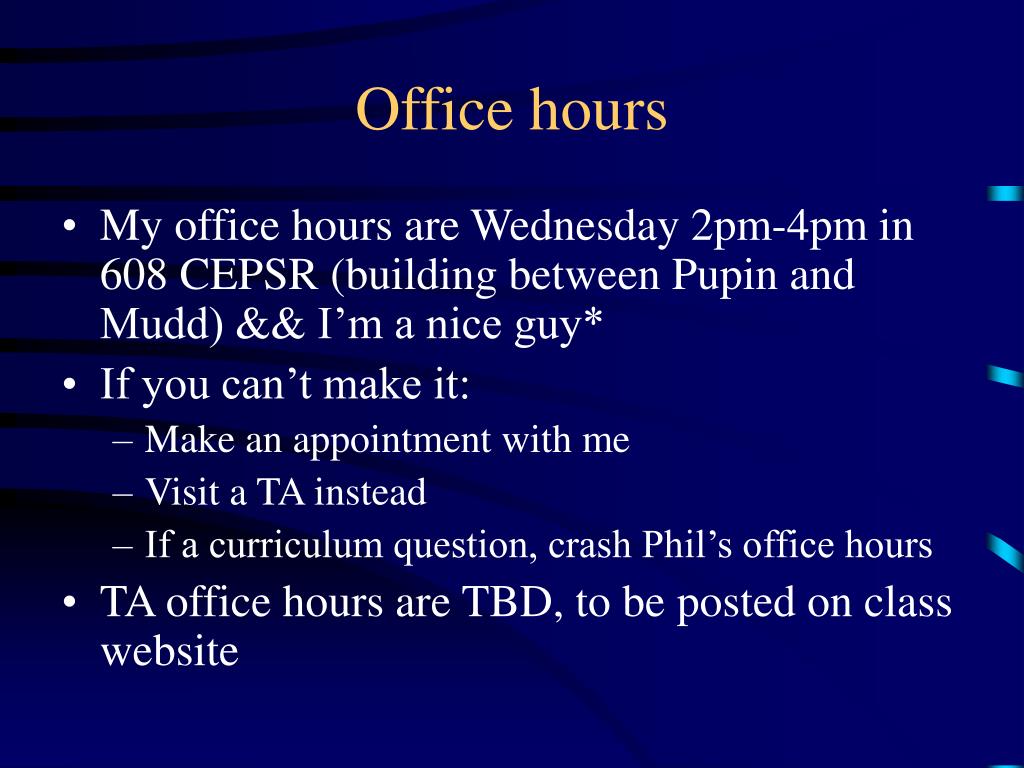 Office hours

• My office hours are Wednesday 2pm-4pm in 608 CEPSR (building between Pupin and Mudd) && I’m a nice guy*
• If you can’t make it:
– Make an appointment with me
– Visit a TA instead
– If a curriculum question, crash Phil’s office hours
• TA office hours are TBD, to be posted on class website